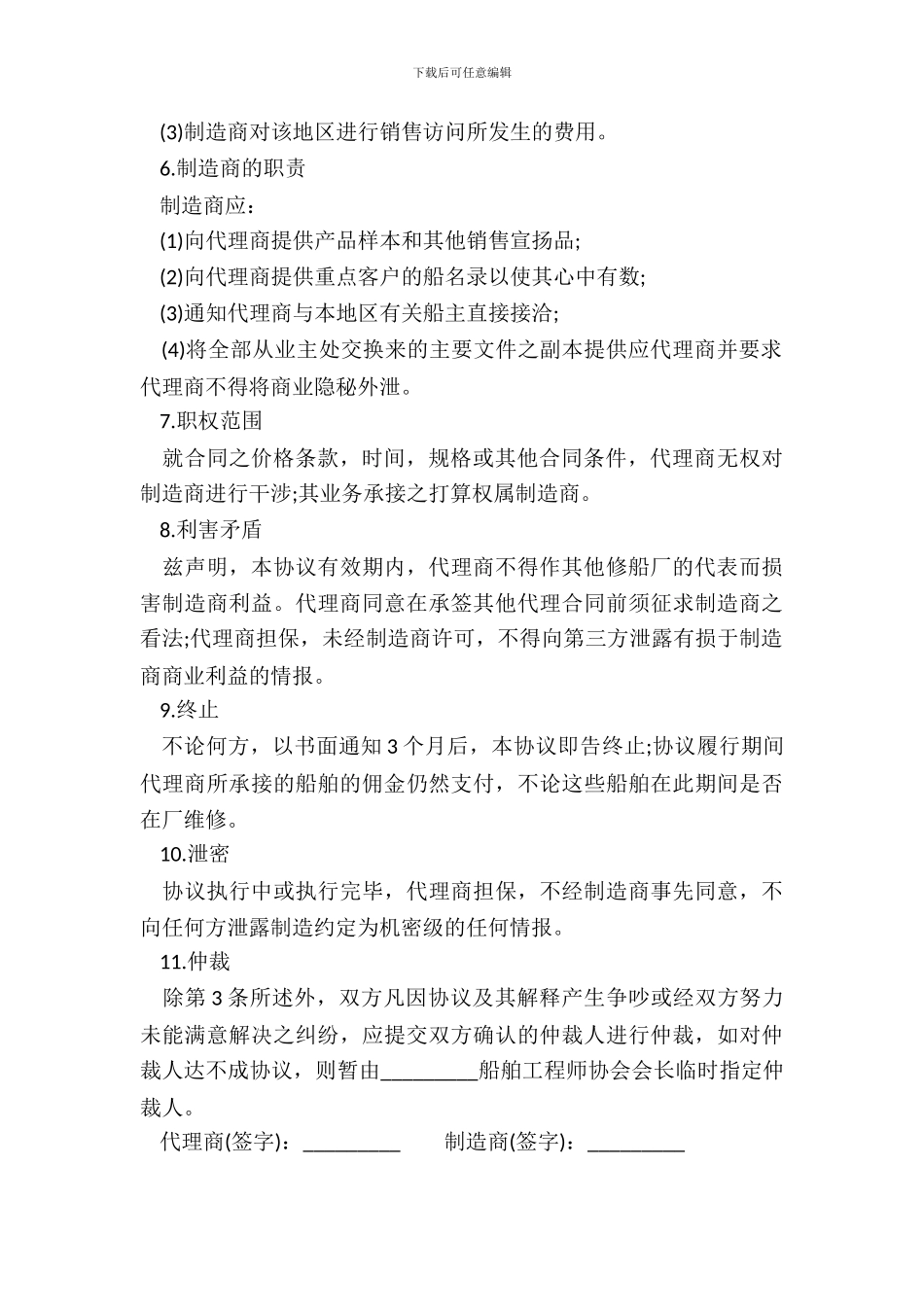 下载后可任意编辑

(3)制造商对该地区进行销售访问所发生的费用。

6.制造商的职责

制造商应：

(1)向代理商提供产品样本和其他销售宣扬品;

(2)向代理商提供重点客户的船名录以使其心中有数;

(3)通知代理商与本地区有关船主直接接洽;

(4)将全部从业主处交换来的主要文件之副本提供应代理商并要求代理商不得将商业隐秘外泄。

7.职权范围

就合同之价格条款，时间，规格或其他合同条件，代理商无权对制造商进行干涉;其业务承接之打算权属制造商。

8.利害矛盾

兹声明，本协议有效期内，代理商不得作其他修船厂的代表而损害制造商利益。代理商同意在承签其他代理合同前须征求制造商之看法;代理商担保，未经制造商许可，不得向第三方泄露有损于制造商商业利益的情报。

9.终止

不论何方，以书面通知 3 个月后，本协议即告终止;协议履行期间代理商所承接的船舶的佣金仍然支付，不论这些船舶在此期间是否在厂维修。

10.泄密

协议执行中或执行完毕，代理商担保，不经制造商事先同意，不向任何方泄露制造约定为机密级的任何情报。

11.仲裁

除第 3 条所述外，双方凡因协议及其解释产生争吵或经双方努力未能满意解决之纠纷，应提交双方确认的仲裁人进行仲裁，如对仲裁人达不成协议，则暂由_________船舶工程师协会会长临时指定仲裁人。

代理商(签字)：_________ 制造商(签字)：_________